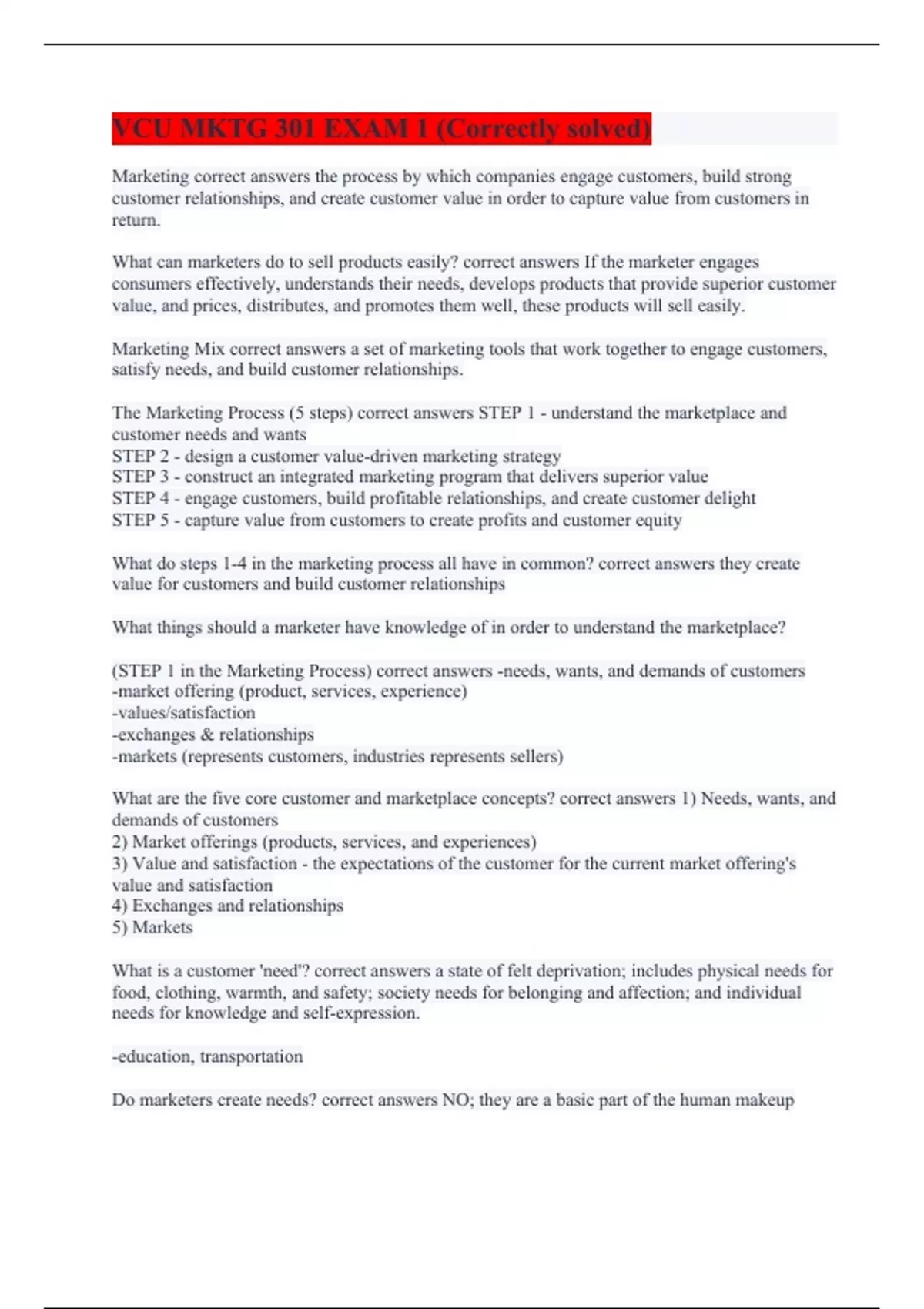 VCU MKTG 301 EXAM 1 (Correctly solved)

Marketing correct answers the process by which companies engage customers, build strong customer relationships, and create customer value in order to capture value from customers in return.

What can marketers do to sell products easily? correct answers If the marketer engages consumers effectively, understands their needs, develops products that provide superior customer value, and prices, distributes, and promotes them well, these products will sell easily.

Marketing Mix correct answers a set of marketing tools that work together to engage customers, satisfy needs, and build customer relationships.

The Marketing Process (5 steps) correct answers STEP 1 - understand the marketplace and customer needs and wants
STEP 2 - design a customer value-driven marketing strategy
STEP 3 - construct an integrated marketing program that delivers superior value
STEP 4 - engage customers, build profitable relationships, and create customer delight
STEP 5 - capture value from customers to create profits and customer equity

What do steps 1-4 in the marketing process all have in common? correct answers they create value for customers and build customer relationships

What things should a marketer have knowledge of in order to understand the marketplace?

(STEP 1 in the Marketing Process) correct answers -needs, wants, and demands of customers
-market offering (product, services, experience)
-values/satisfaction
-exchanges & relationships
-markets (represents customers, industries represents sellers)

What are the five core customer and marketplace concepts? correct answers 1) Needs, wants, and demands of customers
2) Market offerings (products, services, and experiences)
3) Value and satisfaction - the expectations of the customer for the current market offering's value and satisfaction
4) Exchanges and relationships
5) Markets

What is a customer 'need'? correct answers a state of felt deprivation; includes physical needs for food, clothing, warmth, and safety; society needs for belonging and affection; and individual needs for knowledge and self-expression.

-education, transportation

Do marketers create needs? correct answers NO; they are a basic part of the human makeup